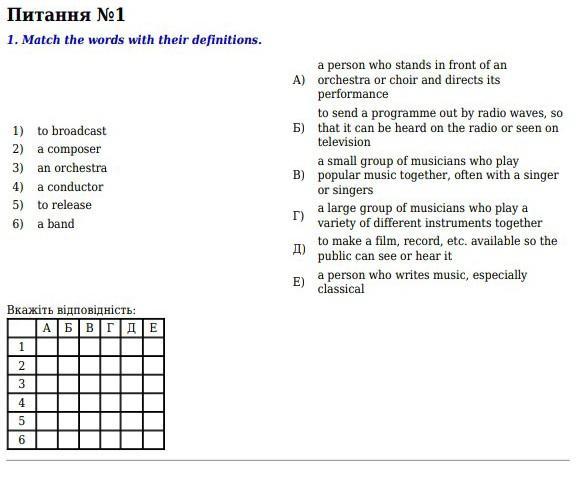 Питання №1

1. Match the words with their definitions.

1) to broadcast
2) a composer
3) an orchestra
4) a conductor
5) to release
6) a band

А) a person who stands in front of an orchestra or choir and directs its performance
Б) to send a programme out by radio waves, so that it can be heard on the radio or seen on television
В) a small group of musicians who play popular music together, often with a singer or singers
Г) a large group of musicians who play a variety of different instruments together
Д) to make a film, record, etc. available so the public can see or hear it
Е) a person who writes music, especially classical

Вкажіть відповідність:

| | А | Б | В | Г | Д | Е |
|---|---|---|---|---|---|---|
| 1 | | | | | | |
| 2 | | | | | | |
| 3 | | | | | | |
| 4 | | | | | | |
| 5 | | | | | | |
| 6 | | | | | | |